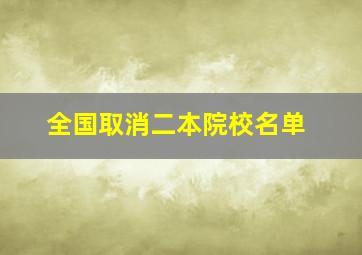 全国取消二本院校名单